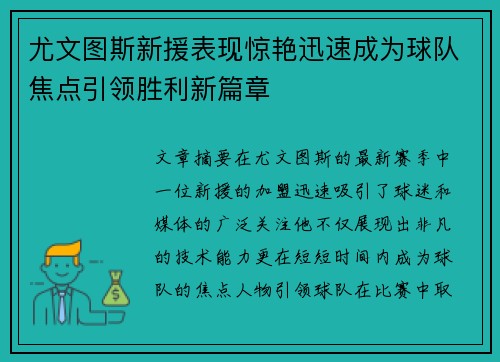 尤文图斯新援表现惊艳迅速成为球队焦点引领胜利新篇章

文章摘要在尤文图斯的最新赛季中一位新援的加盟迅速吸引了球迷和媒体的广泛关注他不仅展现出非凡的技术能力更在短短时间内成为球队的焦点人物引领球队在比赛中取

$